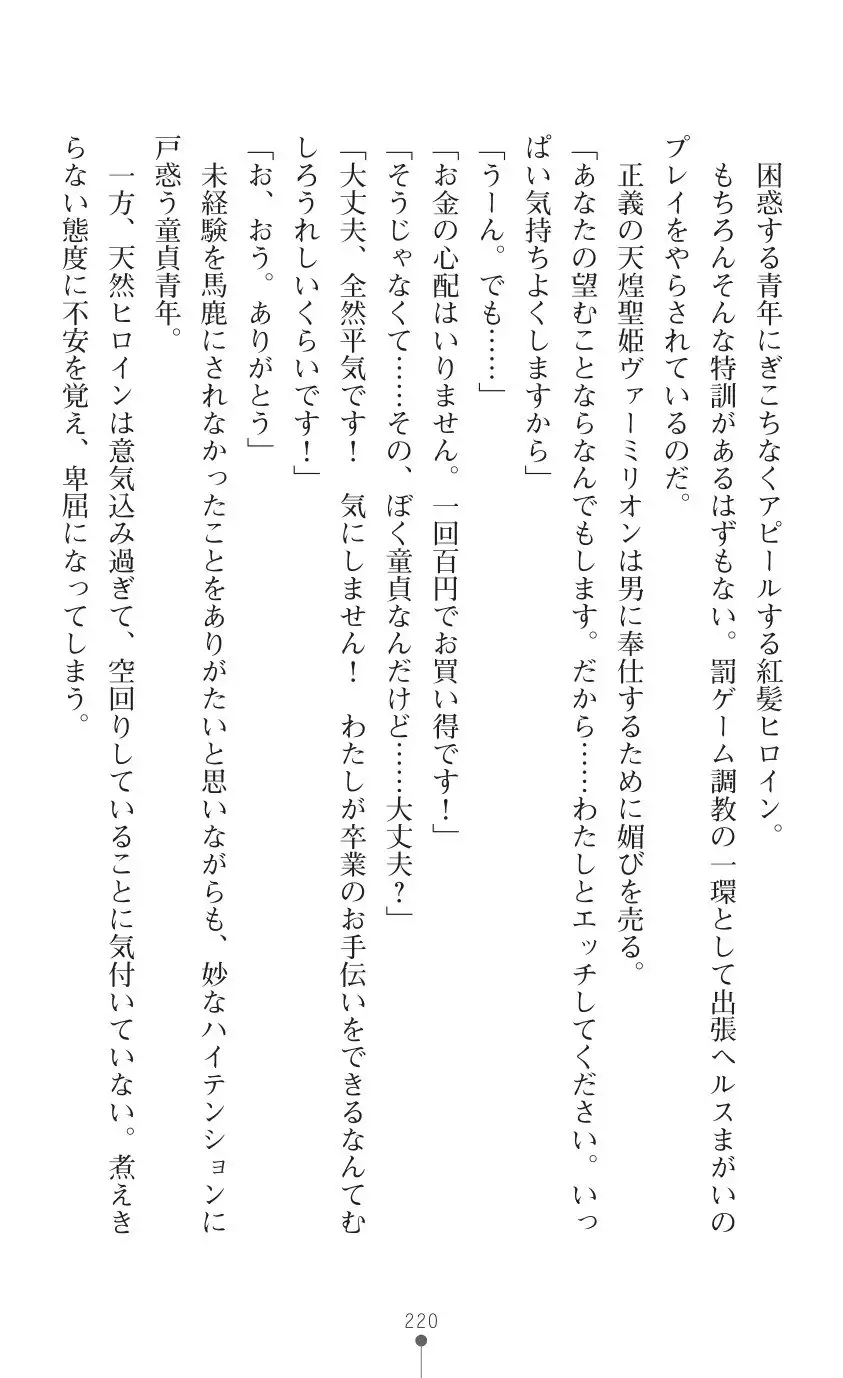 困惑する青年にぎこちなくアピールする紅髪ヒロイン。
もちろんそんな特訓があるはずもない。罰ゲーム調教の一環として出張ヘルスまがいのプレイをやらされているのだ。
正義の天煌聖姫ヴァーミリオンは男に奉仕するために媚びを売る。
「あなたの望むことならなんでもします。だから……わたしとエッチしてください。いっぱい気持ちよくしますから」
「うーん。でも……」
「お金の心配はいりません。一回百円でお買い得です！」
「そうじゃなくて……その、ぼく童貞なんだけど……大丈夫？」
「大丈夫、全然平気です！　気にしません！　わたしが卒業のお手伝いをできるなんてむしろうれしいくらいです！」
「お、おう。ありがとう」
未経験を馬鹿にされなかったことをありがたいと思いながらも、妙なハイテンションに戸惑う童貞青年。
一方、天然ヒロインは意気込み過ぎて、空回りしていることに気付いていない。煮えきらない態度に不安を覚え、卑屈になってしまう。

220